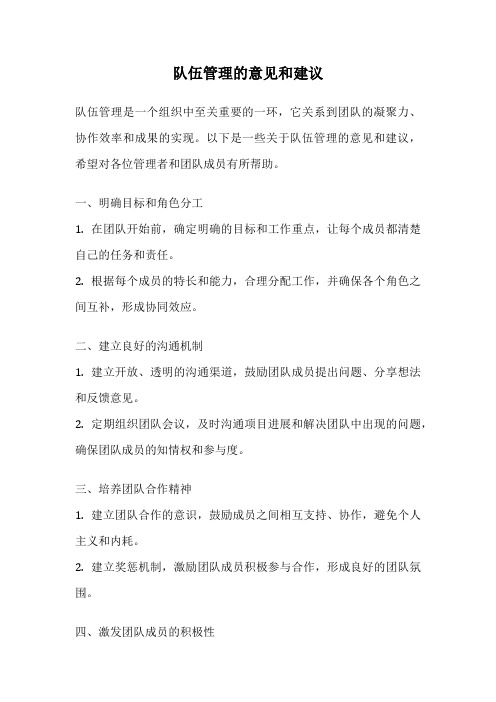 队伍管理的意见和建议

队伍管理是一个组织中至关重要的一环，它关系到团队的凝聚力、协作效率和成果的实现。以下是一些关于队伍管理的意见和建议，希望对各位管理者和团队成员有所帮助。

一、明确目标和角色分工

1. 在团队开始前，确定明确的目标和工作重点，让每个成员都清楚自己的任务和责任。

2. 根据每个成员的特长和能力，合理分配工作，并确保各个角色之间互补，形成协同效应。

二、建立良好的沟通机制

1. 建立开放、透明的沟通渠道，鼓励团队成员提出问题、分享想法和反馈意见。

2. 定期组织团队会议，及时沟通项目进展和解决团队中出现的问题，确保团队成员的知情权和参与度。

三、培养团队合作精神

1. 建立团队合作的意识，鼓励成员之间相互支持、协作，避免个人主义和内耗。

2. 建立奖惩机制，激励团队成员积极参与合作，形成良好的团队氛围。

四、激发团队成员的积极性